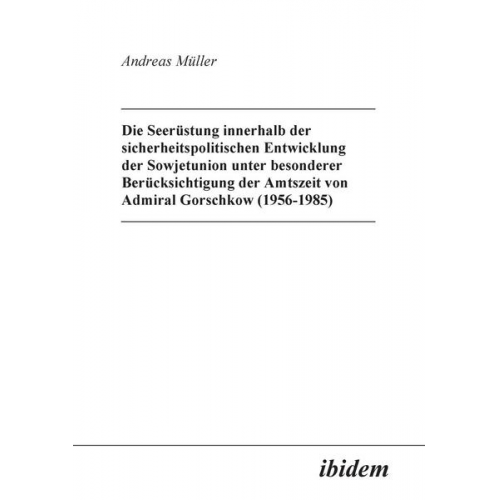 Andreas Müller

Die Seerüstung innerhalb der sicherheitspolitischen Entwicklung der Sowjetunion unter besonderer Berücksichtigung der Amtszeit von Admiral Gorschkow (1956-1985)

ibidem